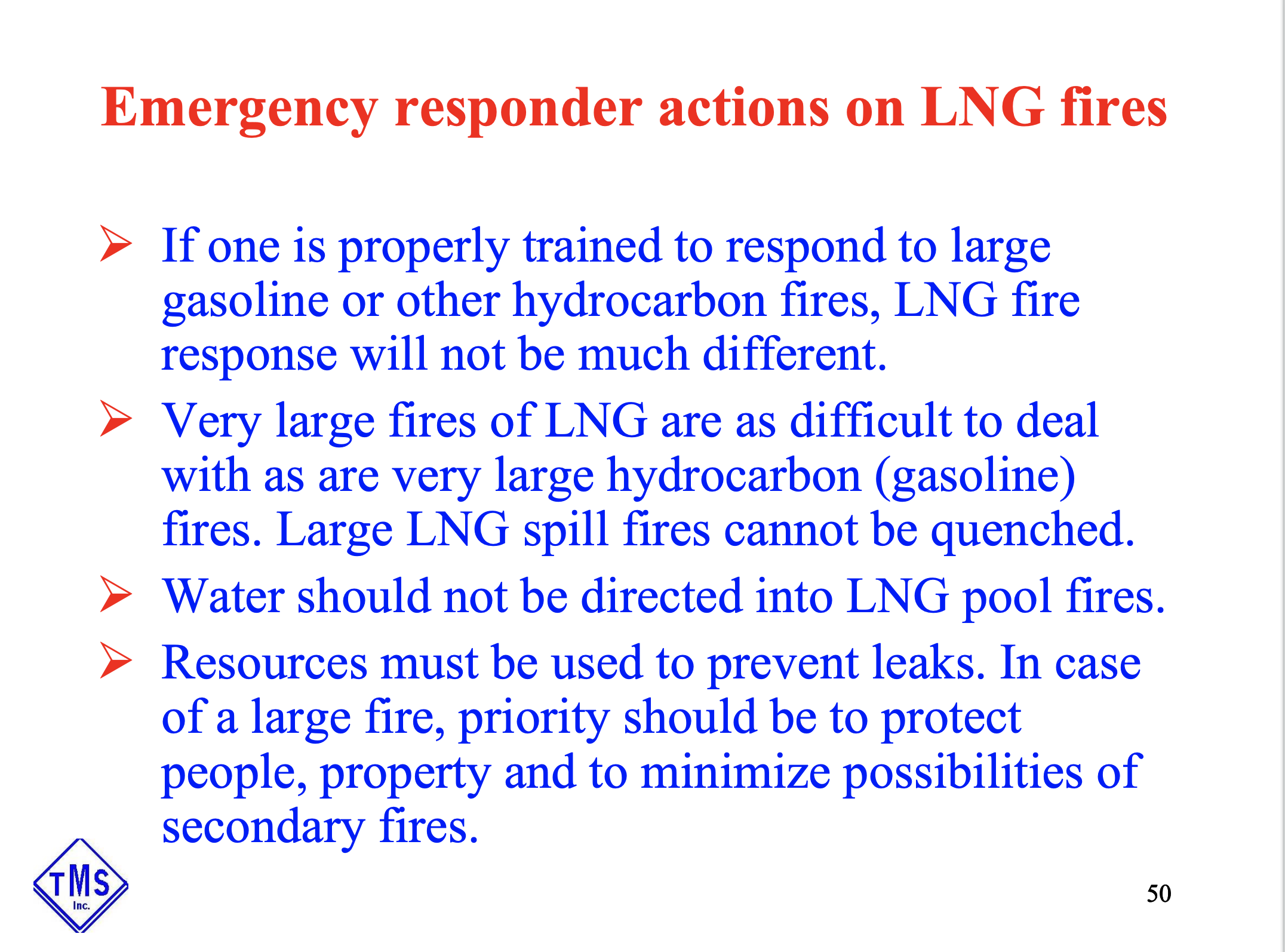 Emergency responder actions on LNG fires

➢ If one is properly trained to respond to large gasoline or other hydrocarbon fires, LNG fire response will not be much different.

➢ Very large fires of LNG are as difficult to deal with as are very large hydrocarbon (gasoline) fires. Large LNG spill fires cannot be quenched.

➢ Water should not be directed into LNG pool fires.

➢ Resources must be used to prevent leaks. In case of a large fire, priority should be to protect people, property and to minimize possibilities of secondary fires.

TMS Inc.

50